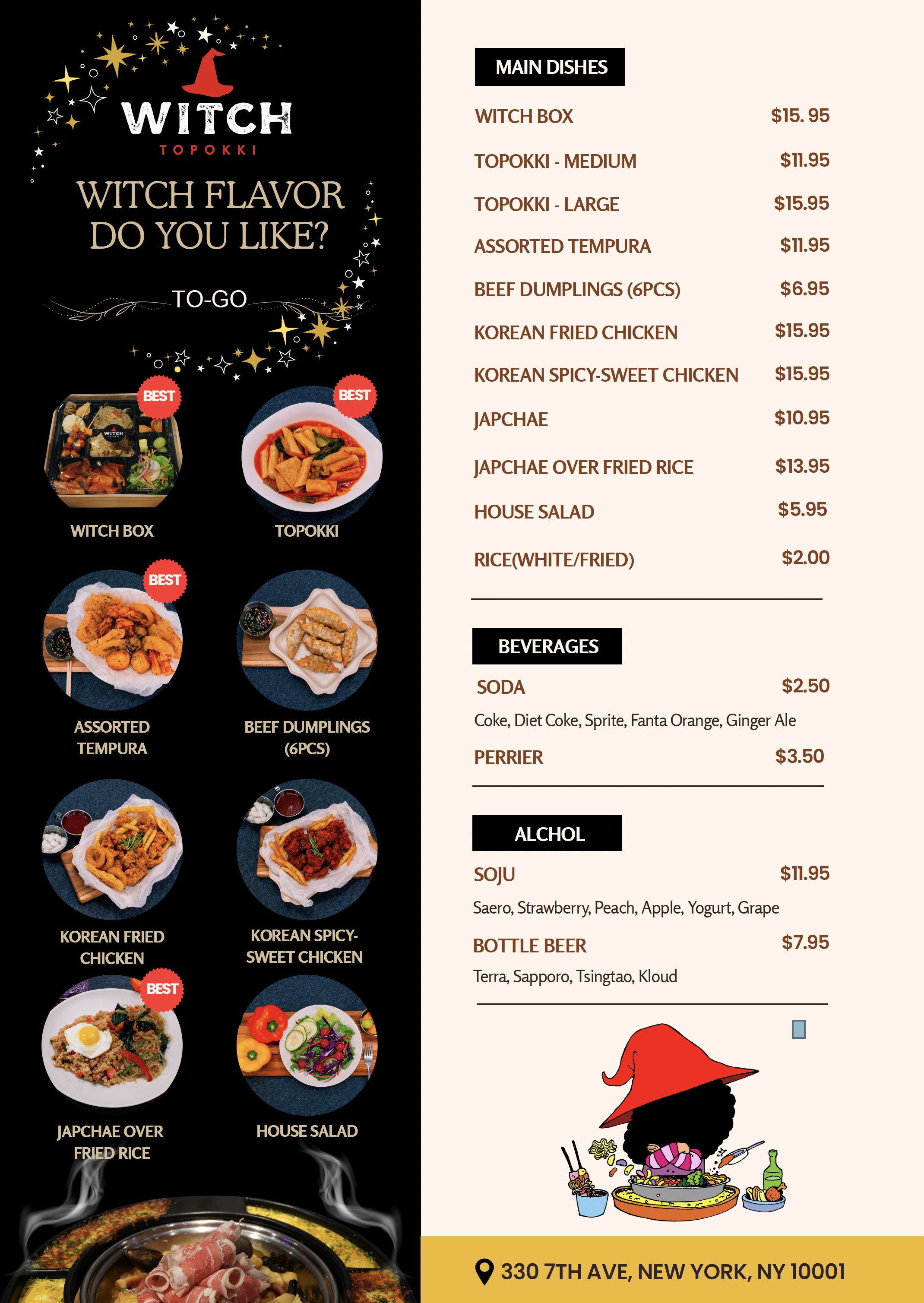 WITCH
TOPOKKI

WITCH FLAVOR DO YOU LIKE?

TO-GO

BEST
WITCH BOX

BEST
TOPOKKI

BEST
ASSORTED TEMPURA

BEEF DUMPLINGS (6PCS)

KOREAN FRIED CHICKEN

KOREAN SPICY-SWEET CHICKEN

BEST
JAPCHAE OVER FRIED RICE

HOUSE SALAD

MAIN DISHES

| | |
|---|---|
| WITCH BOX | $15. 95 |
| TOPOKKI - MEDIUM | $11.95 |
| TOPOKKI - LARGE | $15.95 |
| ASSORTED TEMPURA | $11.95 |
| BEEF DUMPLINGS (6PCS) | $6.95 |
| KOREAN FRIED CHICKEN | $15.95 |
| KOREAN SPICY-SWEET CHICKEN | $15.95 |
| JAPCHAE | $10.95 |
| JAPCHAE OVER FRIED RICE | $13.95 |
| HOUSE SALAD | $5.95 |
| RICE(WHITE/FRIED) | $2.00 |

BEVERAGES

SODA $2.50
Coke, Diet Coke, Sprite, Fanta Orange, Ginger Ale
PERRIER $3.50

ALCHOL

SOJU $11.95
Saero, Strawberry, Peach, Apple, Yogurt, Grape
BOTTLE BEER $7.95
Terra, Sapporo, Tsingtao, Kloud

330 7TH AVE, NEW YORK, NY 10001